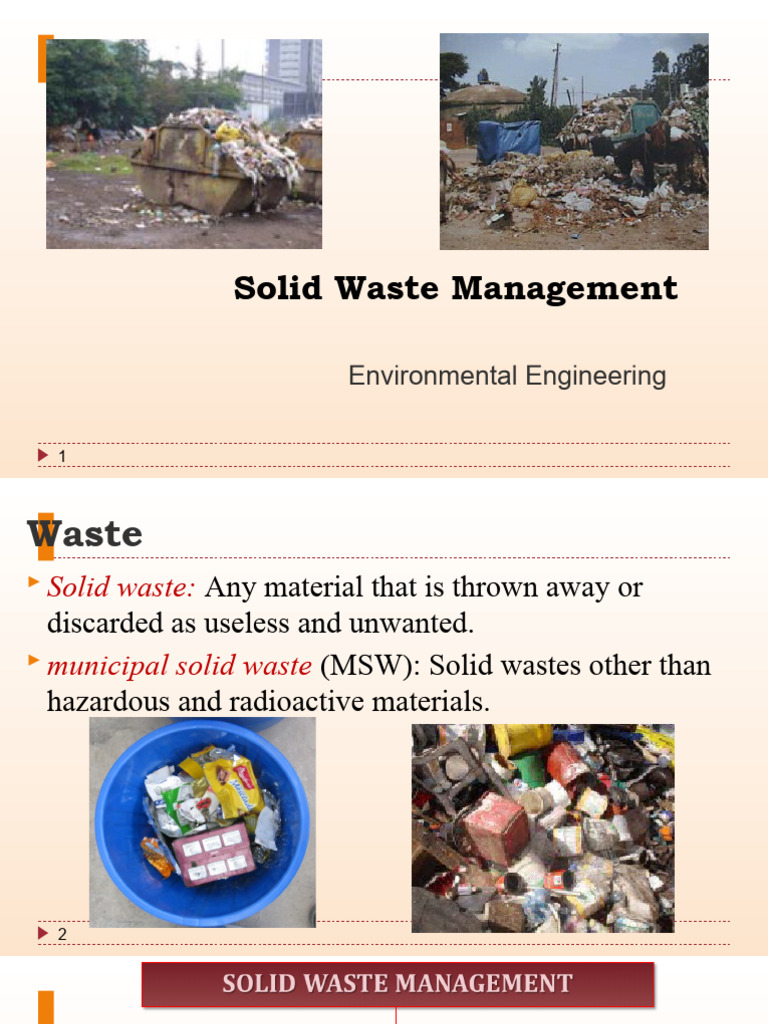 Solid Waste Management

Environmental Engineering

1

Waste

Solid waste: Any material that is thrown away or discarded as useless and unwanted.

municipal solid waste (MSW): Solid wastes other than hazardous and radioactive materials.

2

SOLID WASTE MANAGEMENT